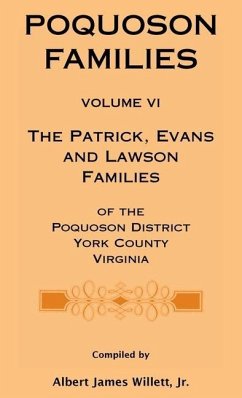 POQUOSON FAMILIES

VOLUME VI

THE PATRICK, EVANS AND LAWSON FAMILIES

OF THE
POQUOSON DISTRICT
YORK COUNTY
VIRGINIA

Compiled by

Albert James Willett, Jr.